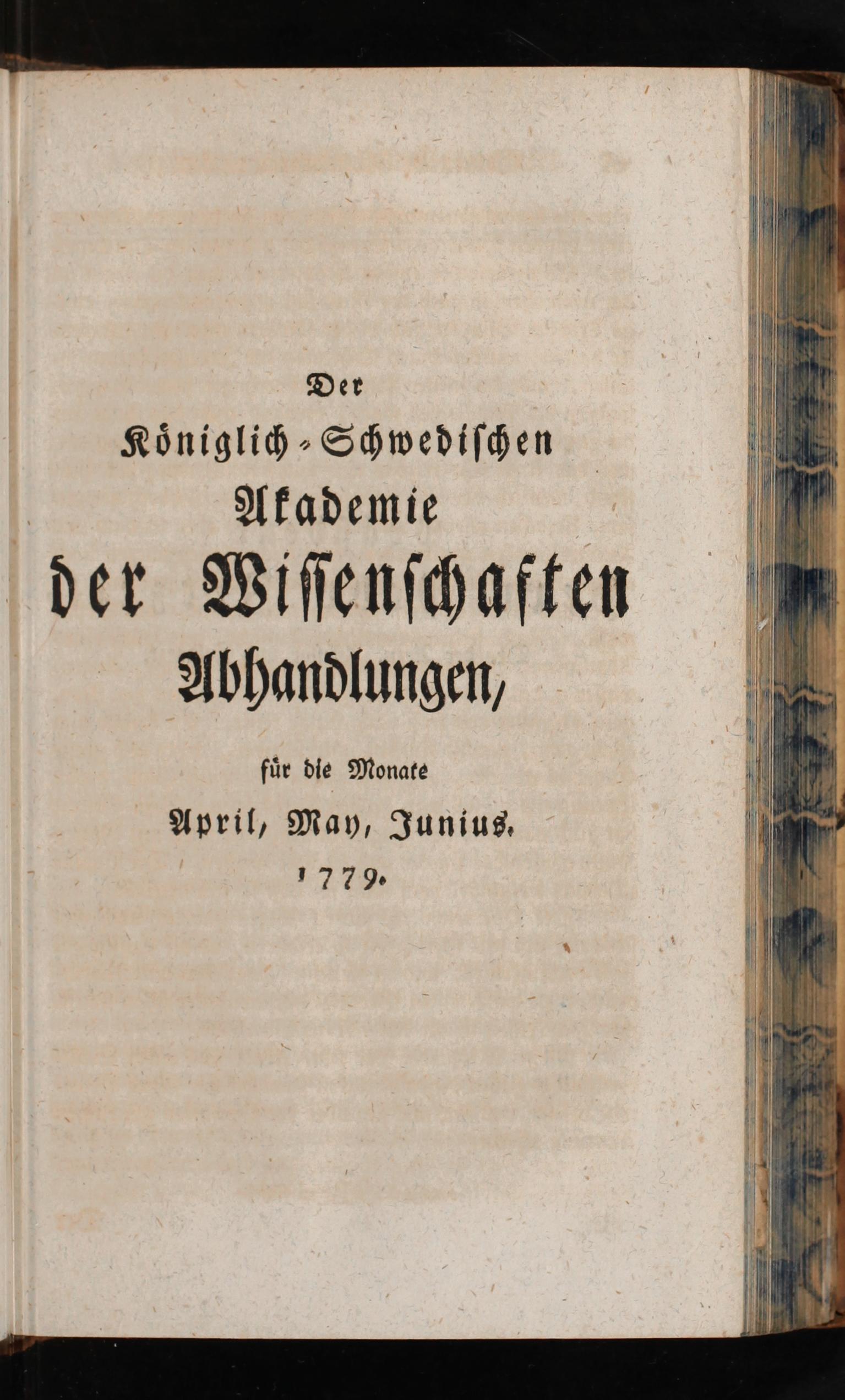 Der

Königlich-Schwedischen

Akademie

der Wissenschaften

Abhandlungen,

für die Monate

April, May, Junius.

1779.